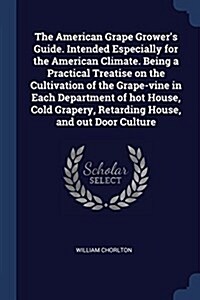 The American Grape Grower's Guide. Intended Especially for the American Climate. Being a Practical Treatise on the Cultivation of the Grape-vine in Each Department of hot House, Cold Grapery, Retarding House, and out Door Culture

Scholar
SELECT

WILLIAM CHORLTON